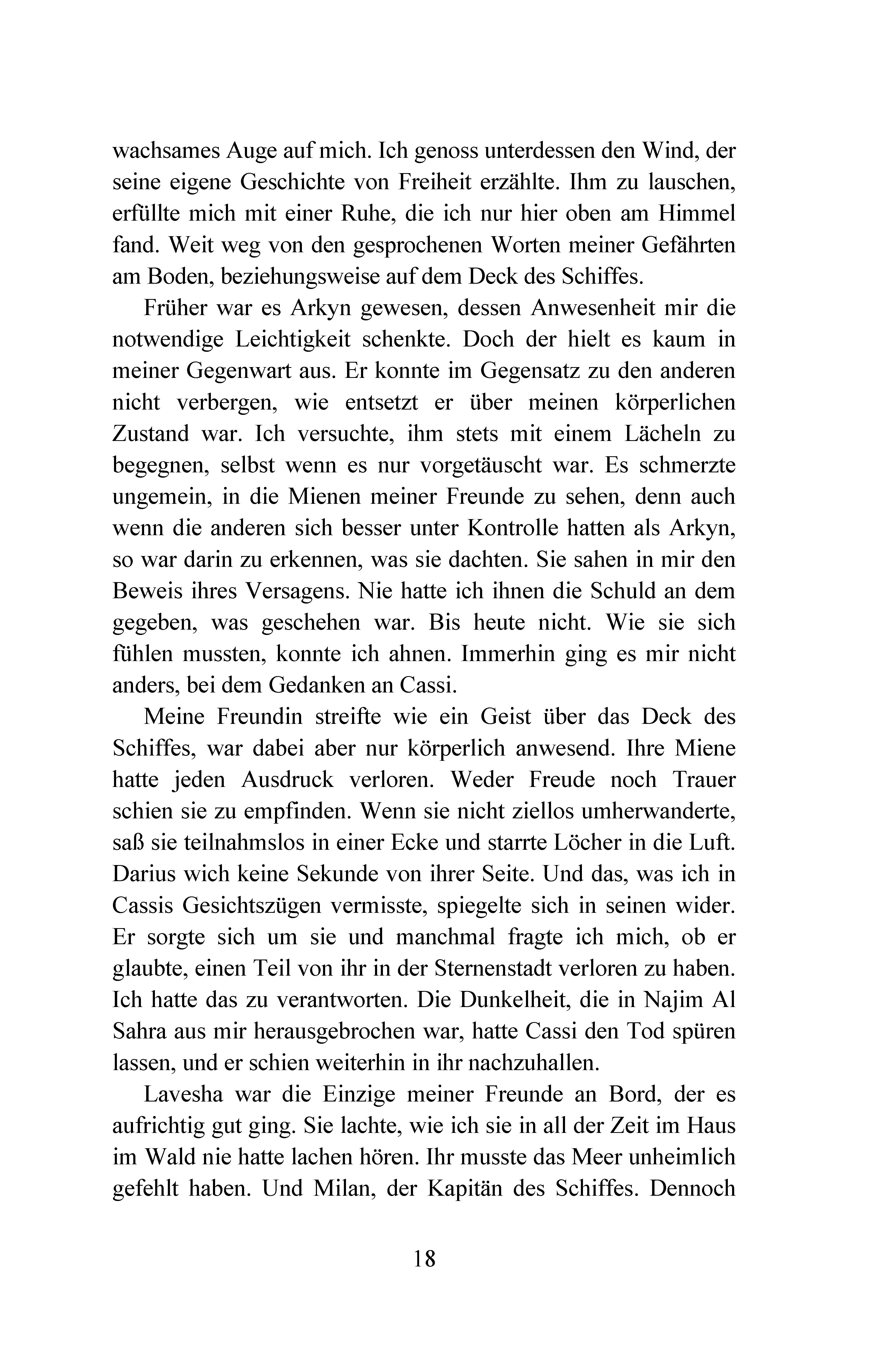 wachsames Auge auf mich. Ich genoss unterdessen den Wind, der seine eigene Geschichte von Freiheit erzählte. Ihm zu lauschen, erfüllte mich mit einer Ruhe, die ich nur hier oben am Himmel fand. Weit weg von den gesprochenen Worten meiner Gefährten am Boden, beziehungsweise auf dem Deck des Schiffes.

Früher war es Arkyn gewesen, dessen Anwesenheit mir die notwendige Leichtigkeit schenkte. Doch der hielt es kaum in meiner Gegenwart aus. Er konnte im Gegensatz zu den anderen nicht verbergen, wie entsetzt er über meinen körperlichen Zustand war. Ich versuchte, ihm stets mit einem Lächeln zu begegnen, selbst wenn es nur vorgetäuscht war. Es schmerzte ungemein, in die Mienen meiner Freunde zu sehen, denn auch wenn die anderen sich besser unter Kontrolle hatten als Arkyn, so war darin zu erkennen, was sie dachten. Sie sahen in mir den Beweis ihres Versagens. Nie hatte ich ihnen die Schuld an dem gegeben, was geschehen war. Bis heute nicht. Wie sie sich fühlen mussten, konnte ich ahnen. Immerhin ging es mir nicht anders, bei dem Gedanken an Cassi.

Meine Freundin streifte wie ein Geist über das Deck des Schiffes, war dabei aber nur körperlich anwesend. Ihre Miene hatte jeden Ausdruck verloren. Weder Freude noch Trauer schien sie zu empfinden. Wenn sie nicht ziellos umherwanderte, saß sie teilnahmslos in einer Ecke und starrte Löcher in die Luft. Darius wich keine Sekunde von ihrer Seite. Und das, was ich in Cassis Gesichtszügen vermisste, spiegelte sich in seinen wider. Er sorgte sich um sie und manchmal fragte ich mich, ob er glaubte, einen Teil von ihr in der Sternenstadt verloren zu haben. Ich hatte das zu verantworten. Die Dunkelheit, die in Najim Al Sahra aus mir herausgebrochen war, hatte Cassi den Tod spüren lassen, und er schien weiterhin in ihr nachzuhallen.

Lavesha war die Einzige meiner Freunde an Bord, der es aufrichtig gut ging. Sie lachte, wie ich sie in all der Zeit im Haus im Wald nie hatte lachen hören. Ihr musste das Meer unheimlich gefehlt haben. Und Milan, der Kapitän des Schiffes. Dennoch

18